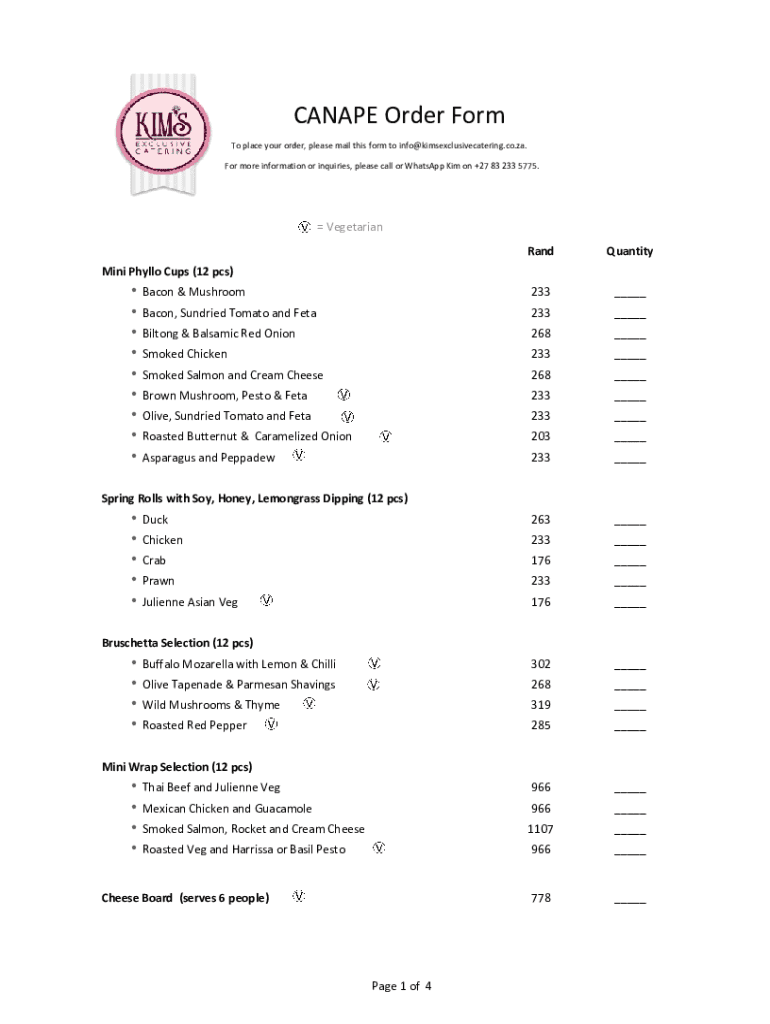 KIM'S EXCLUSIVE CATERING

CANAPE Order Form

To place your order, please mail this form to info@kimsexclusivecatering.co.za.

For more information or inquiries, please call or WhatsApp Kim on +27 83 233 5775.

V = Vegetarian

| | Rand | Quantity |
|---|---|---|
| **Mini Phyllo Cups (12 pcs)** | | |
| • Bacon & Mushroom | 233 | _____ |
| • Bacon, Sundried Tomato and Feta | 233 | _____ |
| • Biltong & Balsamic Red Onion | 268 | _____ |
| • Smoked Chicken | 233 | _____ |
| • Smoked Salmon and Cream Cheese | 268 | _____ |
| • Brown Mushroom, Pesto & Feta V | 233 | _____ |
| • Olive, Sundried Tomato and Feta V | 233 | _____ |
| • Roasted Butternut & Caramelized Onion V | 203 | _____ |
| • Asparagus and Peppadew V | 233 | _____ |
| **Spring Rolls with Soy, Honey, Lemongrass Dipping (12 pcs)** | | |
| • Duck | 263 | _____ |
| • Chicken | 233 | _____ |
| • Crab | 176 | _____ |
| • Prawn | 233 | _____ |
| • Julienne Asian Veg V | 176 | _____ |
| **Bruschetta Selection (12 pcs)** | | |
| • Buffalo Mozarella with Lemon & Chilli V | 302 | _____ |
| • Olive Tapenade & Parmesan Shavings V | 268 | _____ |
| • Wild Mushrooms & Thyme V | 319 | _____ |
| • Roasted Red Pepper V | 285 | _____ |
| **Mini Wrap Selection (12 pcs)** | | |
| • Thai Beef and Julienne Veg | 966 | _____ |
| • Mexican Chicken and Guacamole | 966 | _____ |
| • Smoked Salmon, Rocket and Cream Cheese | 1107 | _____ |
| • Roasted Veg and Harrissa or Basil Pesto V | 966 | _____ |
| **Cheese Board (serves 6 people)** V | 778 | _____ |

Page 1 of 4